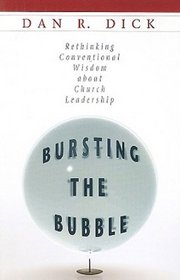 DAN R. DICK

Rethinking Conventional Wisdom about Church Leadership

BURSTING THE BUBBLE